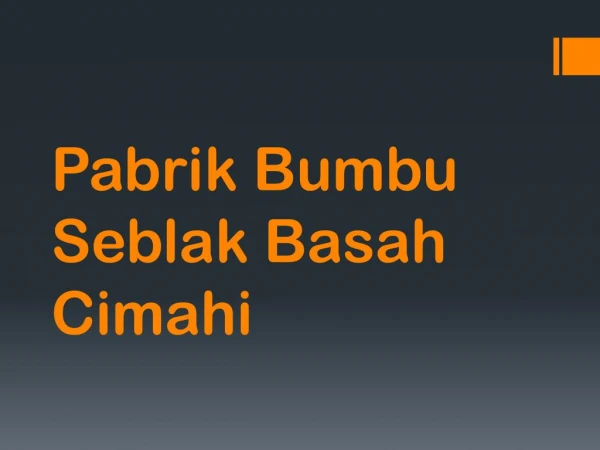 Pabrik Bumbu Seblak Basah Cimahi